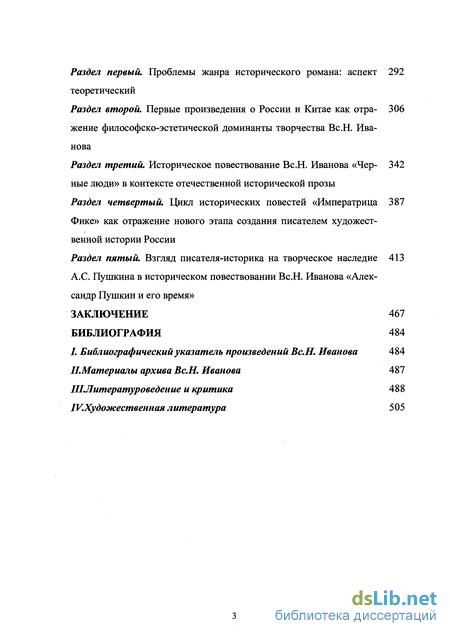 Раздел первый. Проблемы жанра исторического романа: аспект теоретический 292

Раздел второй. Первые произведения о России и Китае как отражение философско-эстетической доминанты творчества Вс.Н. Иванова 306

Раздел третий. Историческое повествование Вс.Н. Иванова «Черные люди» в контексте отечественной исторической прозы 342

Раздел четвертый. Цикл исторических повестей «Императрица Фике» как отражение нового этапа создания писателем художественной истории России 387

Раздел пятый. Взгляд писателя-историка на творческое наследие А.С. Пушкина в историческом повествовании Вс.Н. Иванова «Александр Пушкин и его время» 413

ЗАКЛЮЧЕНИЕ 467

БИБЛИОГРАФИЯ 484

I. Библиографический указатель произведений Вс.Н. Иванова 484

II.Материалы архива Вс.Н. Иванова 487

III.Литературоведение и критика 488

IV.Художественная литература 505

3

dsLib.net
библиотека диссертаций